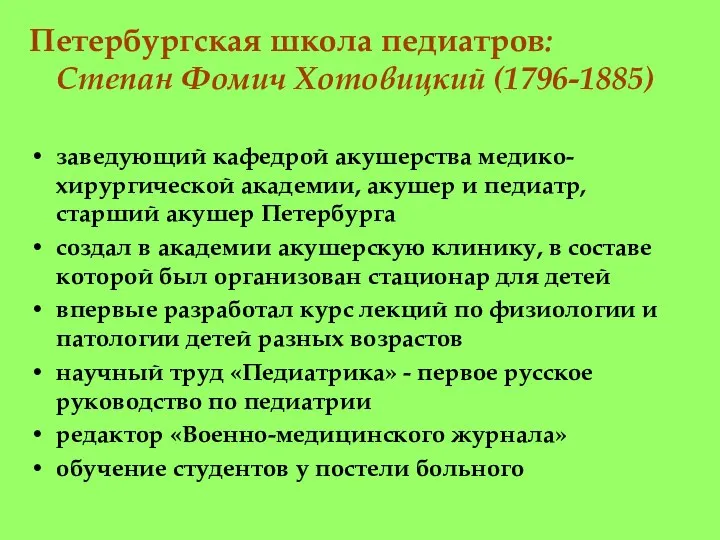 Петербургская школа педиатров: Степан Фомич Хотовицкий (1796-1885)

• заведующий кафедрой акушерства медико-хирургической академии, акушер и педиатр, старший акушер Петербурга
• создал в академии акушерскую клинику, в составе которой был организован стационар для детей
• впервые разработал курс лекций по физиологии и патологии детей разных возрастов
• научный труд «Педиатрика» - первое русское руководство по педиатрии
• редактор «Военно-медицинского журнала»
• обучение студентов у постели больного